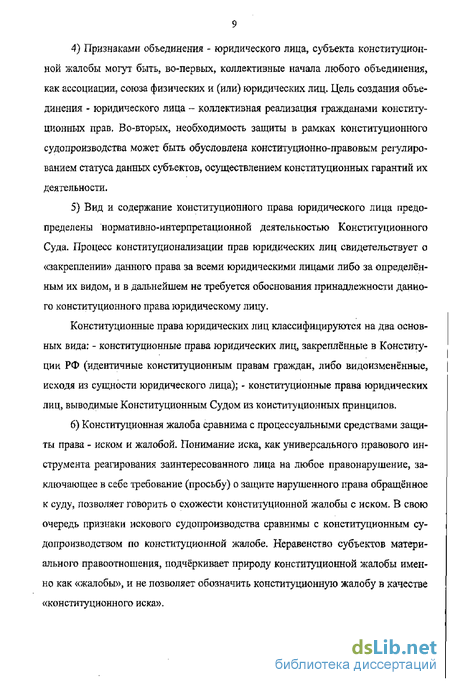 9

4) Признаками объединения - юридического лица, субъекта конституционной жалобы могут быть, во-первых, коллективные начала любого объединения, как ассоциации, союза физических и (или) юридических лиц. Цель создания объединения - юридического лица – коллективная реализация гражданами конституционных прав. Во-вторых, необходимость защиты в рамках конституционного судопроизводства может быть обусловлена конституционно-правовым регулированием статуса данных субъектов, осуществлением конституционных гарантий их деятельности.

5) Вид и содержание конституционного права юридического лица предопределены нормативно-интерпретационной деятельностью Конституционного Суда. Процесс конституционализации прав юридических лиц свидетельствует о «закреплении» данного права за всеми юридическими лицами либо за определённым их видом, и в дальнейшем не требуется обоснования принадлежности данного конституционного права юридическому лицу.

Конституционные права юридических лиц классифицируются на два основных вида: - конституционные права юридических лиц, закреплённые в Конституции РФ (идентичные конституционным правам граждан, либо видоизменённые, исходя из сущности юридического лица); - конституционные права юридических лиц, выводимые Конституционным Судом из конституционных принципов.

6) Конституционная жалоба сравнима с процессуальными средствами защиты права - иском и жалобой. Понимание иска, как универсального правового инструмента реагирования заинтересованного лица на любое правонарушение, заключающее в себе требование (просьбу) о защите нарушенного права обращённое к суду, позволяет говорить о схожести конституционной жалобы с иском. В свою очередь признаки искового судопроизводства сравнимы с конституционным судопроизводством по конституционной жалобе. Неравенство субъектов материального правоотношения, подчёркивает природу конституционной жалобы именно как «жалобы», и не позволяет обозначить конституционную жалобу в качестве «конституционного иска».

dsLib.net
библиотека диссертаций